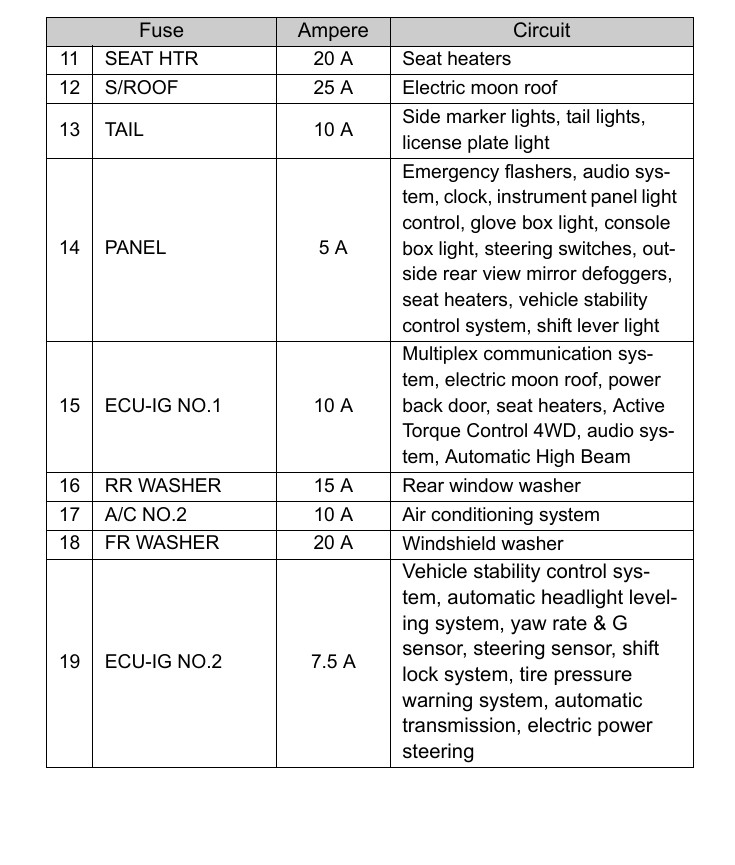 | Fuse | | Ampere | Circuit |
|---|---|---|---|
| 11 | SEAT HTR | 20 A | Seat heaters |
| 12 | S/ROOF | 25 A | Electric moon roof |
| 13 | TAIL | 10 A | Side marker lights, tail lights, license plate light |
| 14 | PANEL | 5 A | Emergency flashers, audio system, clock, instrument panel light control, glove box light, console box light, steering switches, outside rear view mirror defoggers, seat heaters, vehicle stability control system, shift lever light |
| 15 | ECU-IG NO.1 | 10 A | Multiplex communication system, electric moon roof, power back door, seat heaters, Active Torque Control 4WD, audio system, Automatic High Beam |
| 16 | RR WASHER | 15 A | Rear window washer |
| 17 | A/C NO.2 | 10 A | Air conditioning system |
| 18 | FR WASHER | 20 A | Windshield washer |
| 19 | ECU-IG NO.2 | 7.5 A | Vehicle stability control system, automatic headlight leveling system, yaw rate & G sensor, steering sensor, shift lock system, tire pressure warning system, automatic transmission, electric power steering |